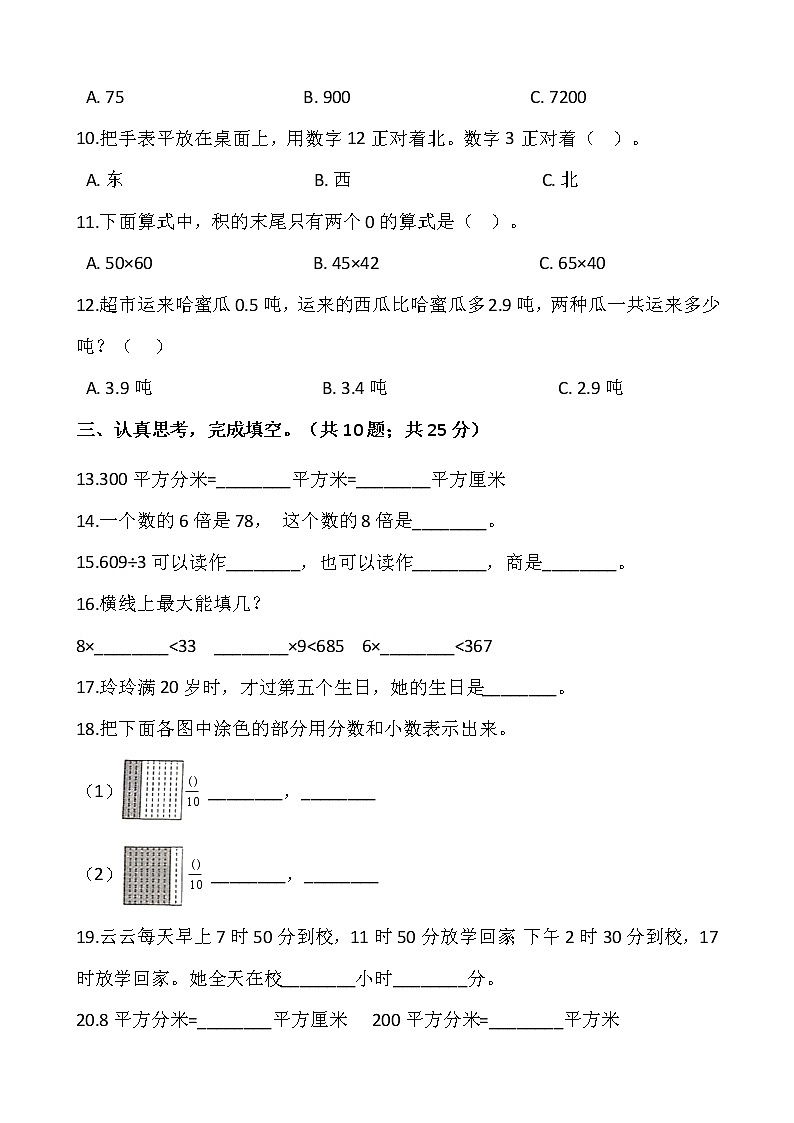 A. 75　　　　　B. 900　　　　　C. 7200

10.把手表平放在桌面上，用数字 12 正对着北。数字 3 正对着（　）。

A. 东　　　　　B. 西　　　　　C. 北

11.下面算式中，积的末尾只有两个 0 的算式是（　）。

A. 50×60　　　　　B. 45×42　　　　　C. 65×40

12.超市运来哈蜜瓜 0.5 吨，运来的西瓜比哈蜜瓜多 2.9 吨，两种瓜一共运来多少吨？（　）

A. 3.9 吨　　　　　B. 3.4 吨　　　　　C. 2.9 吨

三、认真思考，完成填空。（共 10 题；共 25 分）

13.300 平方分米=________平方米=________平方厘米

14.一个数的 6 倍是 78， 这个数的 8 倍是________。

15.609÷3 可以读作________，也可以读作________，商是________。

16.横线上最大能填几？

8×________<33　________×9<685　6×________<367

17.玲玲满 20 岁时，才过第五个生日，她的生日是________。

18.把下面各图中涂色的部分用分数和小数表示出来。

（1）$\frac{()}{10}$ ________，________

（2）$\frac{()}{10}$ ________，________

19.云云每天早上 7 时 50 分到校，11 时 50 分放学回家 下午 2 时 30 分到校，17 时放学回家。她全天在校________小时________分。

20.8 平方分米=________平方厘米　200 平方分米=________平方米